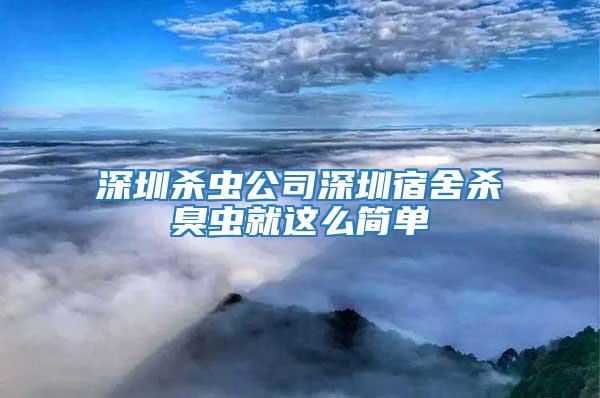 深圳杀虫公司深圳宿舍杀臭虫就这么简单